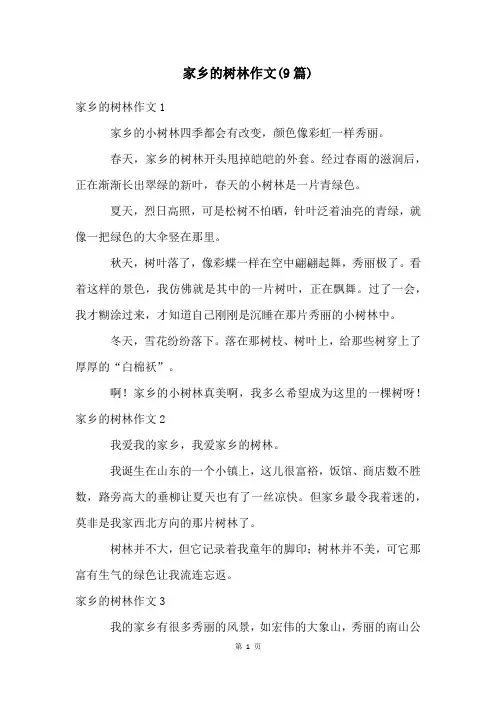 家乡的树林作文(9篇)

家乡的树林作文1

家乡的小树林四季都会有改变，颜色像彩虹一样秀丽。

春天，家乡的树林开头甩掉皑皑的外套。经过春雨的滋润后，正在渐渐长出翠绿的新叶，春天的小树林是一片青绿色。

夏天，烈日高照，可是松树不怕晒，针叶泛着油亮的青绿，就像一把绿色的大伞竖在那里。

秋天，树叶落了，像彩蝶一样在空中翩翩起舞，秀丽极了。看着这样的景色，我仿佛就是其中的一片树叶，正在飘舞。过了一会，我才糊涂过来，才知道自己刚刚是沉睡在那片秀丽的小树林中。

冬天，雪花纷纷落下。落在那树枝、树叶上，给那些树穿上了厚厚的“白棉袄”。

啊！家乡的小树林真美啊，我多么希望成为这里的一棵树呀！

家乡的树林作文2

我爱我的家乡，我爱家乡的树林。

我诞生在山东的一个小镇上，这儿很富裕，饭馆、商店数不胜数，路旁高大的垂柳让夏天也有了一丝凉快。但家乡最令我着迷的，莫非是我家西北方向的那片树林了。

树林并不大，但它记录着我童年的脚印；树林并不美，可它那富有生气的绿色让我流连忘返。

家乡的树林作文3

我的家乡有很多秀丽的风景，如宏伟的大象山，秀丽的南山公

第 1 页